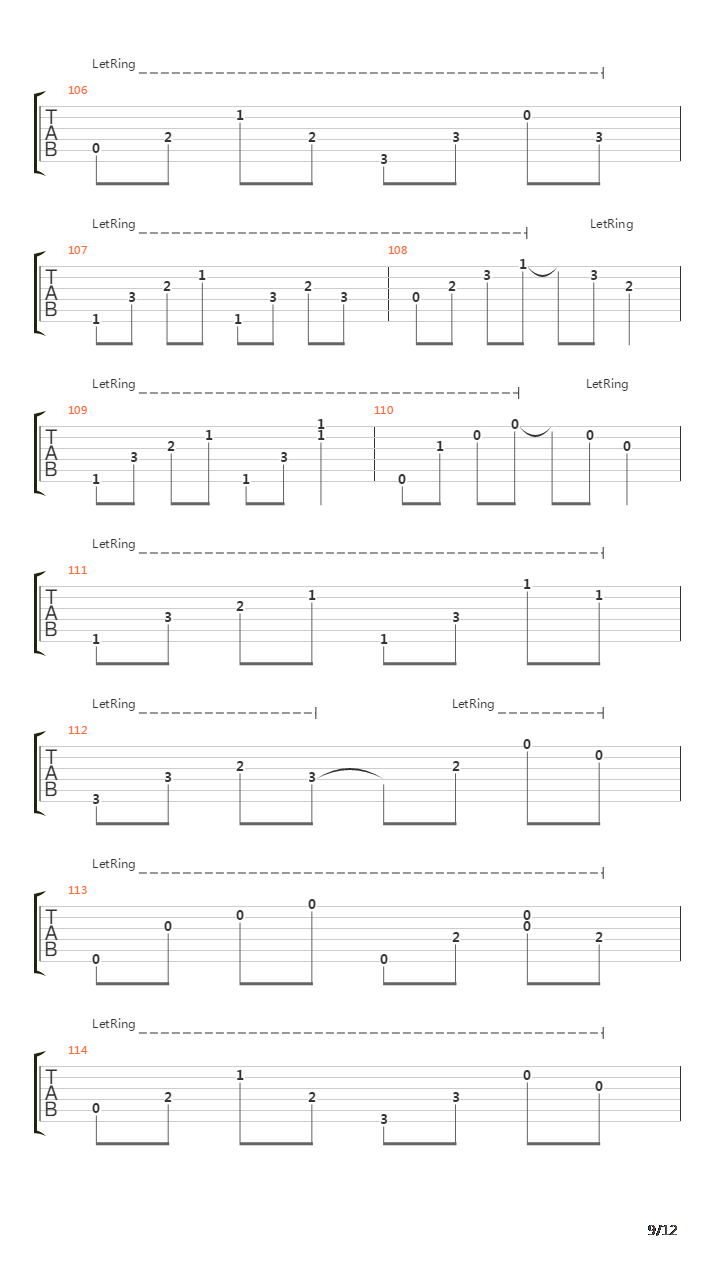 LetRing

106

T
A
B

0 2 1 2 3 3 0 3

LetRing

LetRing

107

108

T
A
B

1 3 2 1 1 3 2 3 0 2 3 1 3 2

LetRing

LetRing

109

110

T
A
B

1 3 2 1 1 3 1 1 0 1 0 0 0 0

LetRing

111

T
A
B

1 3 2 1 1 3 1 1

LetRing

LetRing

112

T
A
B

3 3 2 3 2 0 0

LetRing

113

T
A
B

0 0 0 0 0 2 0 0 2

LetRing

114

T
A
B

0 2 1 2 3 3 0 0

9/12